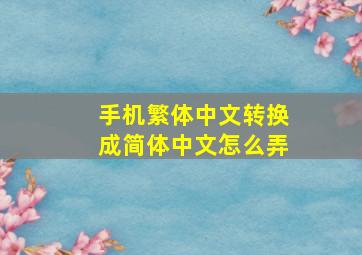 手机繁体中文转换成简体中文怎么弄